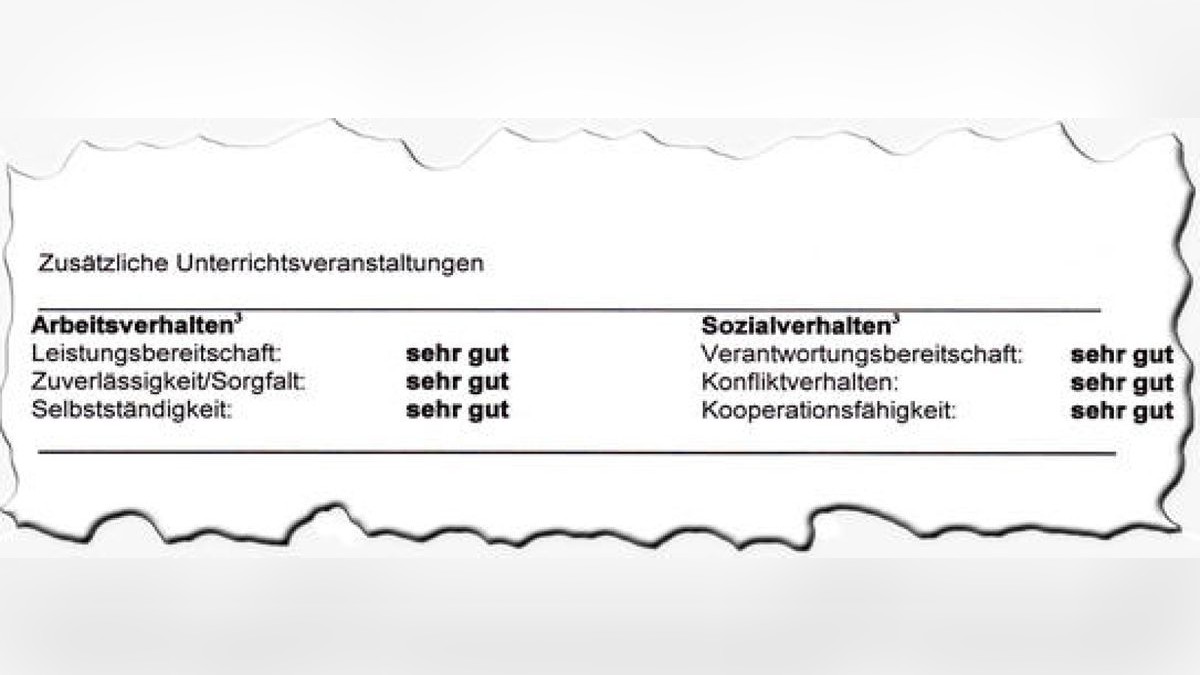 Zusätzliche Unterrichtsveranstaltungen

Arbeitsverhalten$^{3}$
Leistungsbereitschaft: sehr gut
Zuverlässigkeit/Sorgfalt: sehr gut
Selbstständigkeit: sehr gut

Sozialverhalten$^{3}$
Verantwortungsbereitschaft: sehr gut
Konfliktverhalten: sehr gut
Kooperationsfähigkeit: sehr gut